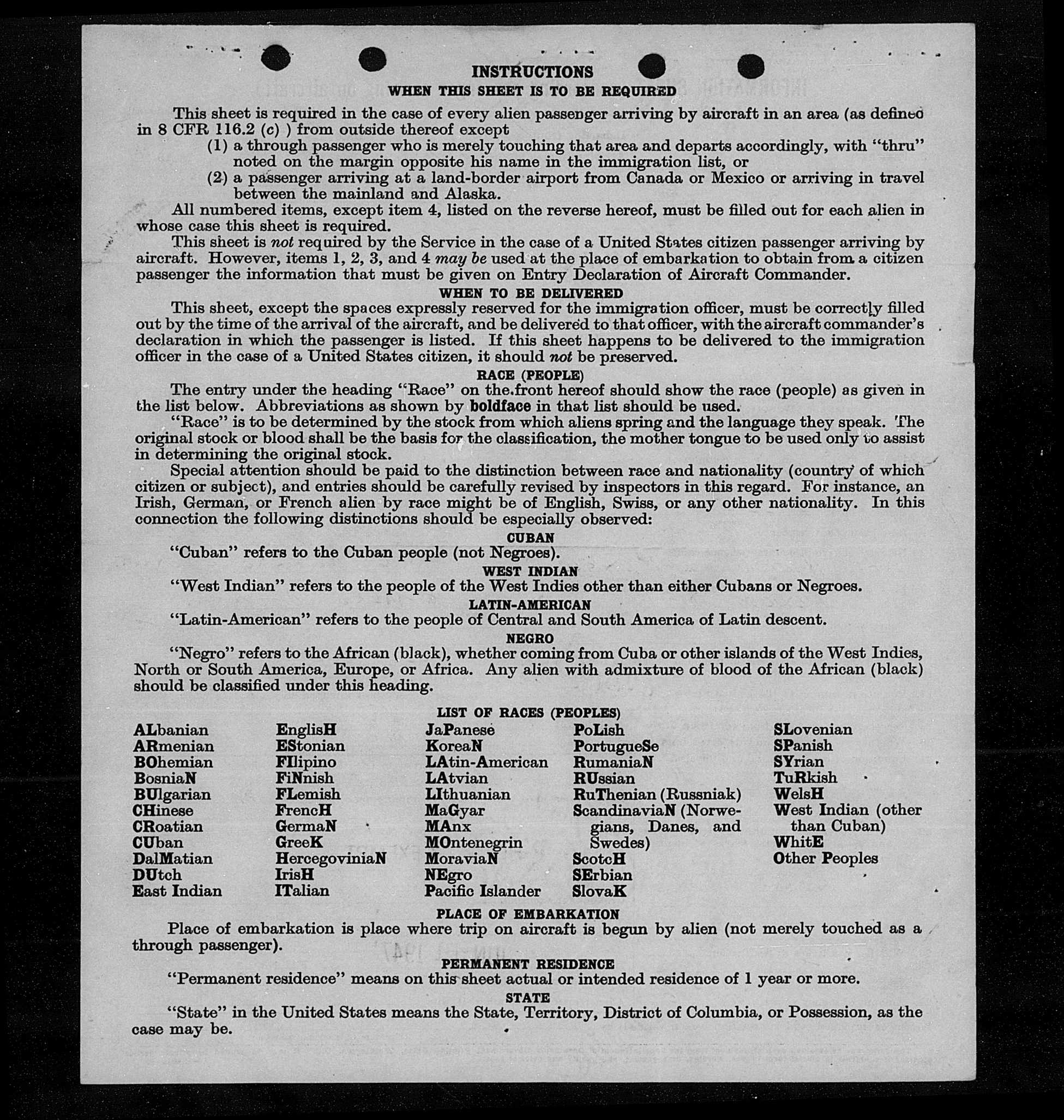 INSTRUCTIONS
WHEN THIS SHEET IS TO BE REQUIRED

This sheet is required in the case of every alien passenger arriving by aircraft in an area (as defined in 8 CFR 116.2 (c) ) from outside thereof except
(1) a through passenger who is merely touching that area and departs accordingly, with "thru" noted on the margin opposite his name in the immigration list, or
(2) a passenger arriving at a land-border airport from Canada or Mexico or arriving in travel between the mainland and Alaska.
All numbered items, except item 4, listed on the reverse hereof, must be filled out for each alien in whose case this sheet is required.
This sheet is not required by the Service in the case of a United States citizen passenger arriving by aircraft. However, items 1, 2, 3, and 4 may be used at the place of embarkation to obtain from a citizen passenger the information that must be given on Entry Declaration of Aircraft Commander.

WHEN TO BE DELIVERED
This sheet, except the spaces expressly reserved for the immigration officer, must be correctly filled out by the time of the arrival of the aircraft, and be delivered to that officer, with the aircraft commander's declaration in which the passenger is listed. If this sheet happens to be delivered to the immigration officer in the case of a United States citizen, it should not be preserved.

RACE (PEOPLE)
The entry under the heading "Race" on the front hereof should show the race (people) as given in the list below. Abbreviations as shown by boldface in that list should be used.
"Race" is to be determined by the stock from which aliens spring and the language they speak. The original stock or blood shall be the basis for the classification, the mother tongue to be used only to assist in determining the original stock.
Special attention should be paid to the distinction between race and nationality (country of which citizen or subject), and entries should be carefully revised by inspectors in this regard. For instance, an Irish, German, or French alien by race might be of English, Swiss, or any other nationality. In this connection the following distinctions should be especially observed:

CUBAN
"Cuban" refers to the Cuban people (not Negroes).

WEST INDIAN
"West Indian" refers to the people of the West Indies other than either Cubans or Negroes.

LATIN-AMERICAN
"Latin-American" refers to the people of Central and South America of Latin descent.

NEGRO
"Negro" refers to the African (black), whether coming from Cuba or other islands of the West Indies, North or South America, Europe, or Africa. Any alien with admixture of blood of the African (black) should be classified under this heading.

LIST OF RACES (PEOPLES)

ALbanian
ARmenian
BOhemian
BosniaN
BUlgarian
CHinese
CRoatian
CUban
DalMatian
DUtch
East Indian

EnglisH
EStonian
FIlipino
FiNnish
FLemish
FrencH
GermaN
GreeK
HercegoviniaN
IrisH
ITalian

JaPanese
KoreaN
LAtin-American
LAtvian
LIthuanian
MaGyar
MAnx
MOntenegrin
MoraviaN
NEgro
Pacific Islander

PoLish
PortugueSe
RumaniaN
RUssian
RuThenian (Russniak)
ScandinaviaN (Norwegians, Danes, and Swedes)
ScotcH
SErbian
SlovaK

SLovenian
SPanish
SYrian
TuRkish
WelsH
West Indian (other than Cuban)
WhitE
Other Peoples

PLACE OF EMBARKATION
Place of embarkation is place where trip on aircraft is begun by alien (not merely touched as a through passenger).

PERMANENT RESIDENCE
"Permanent residence" means on this sheet actual or intended residence of 1 year or more.

STATE
"State" in the United States means the State, Territory, District of Columbia, or Possession, as the case may be.